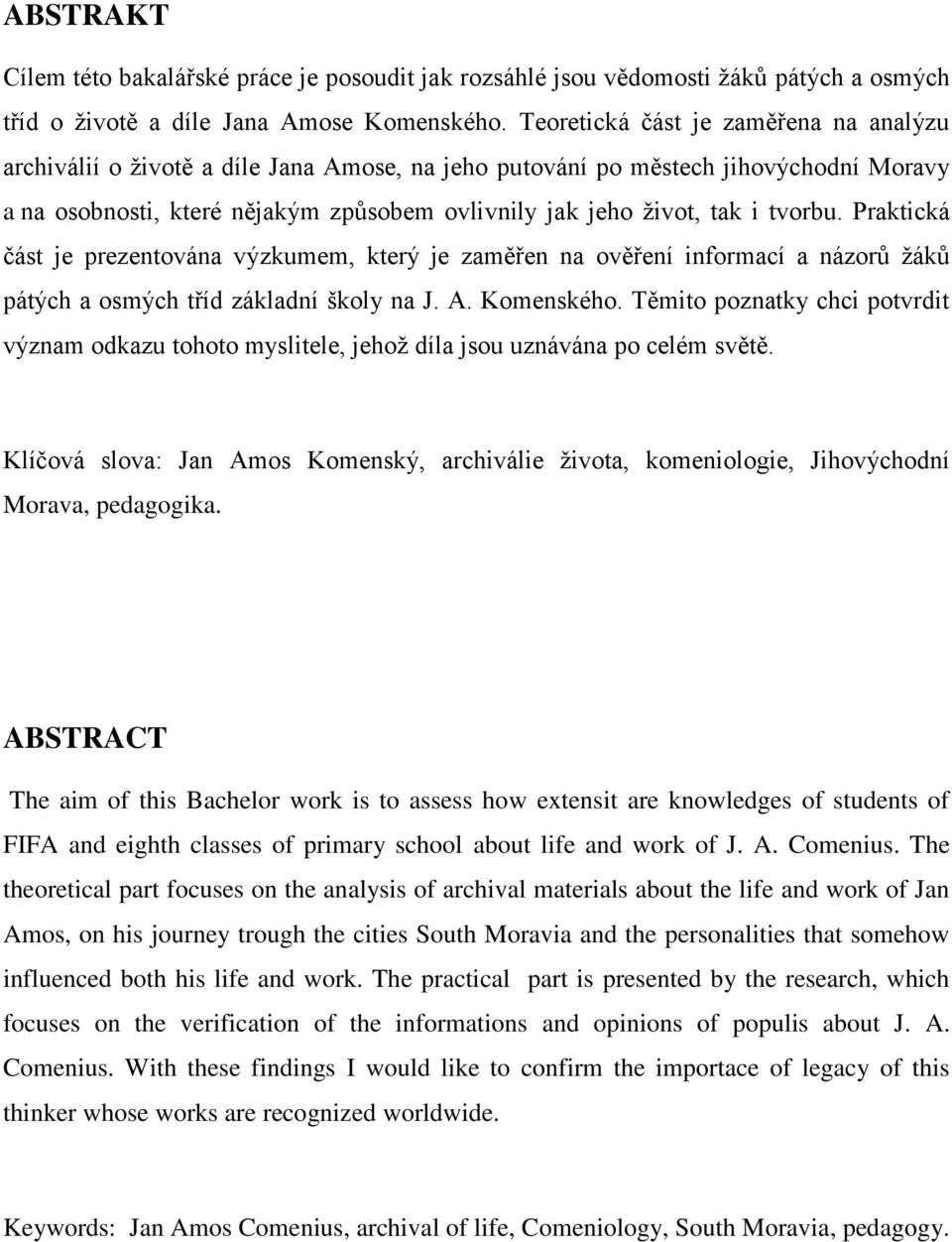 ABSTRAKT

Cílem této bakalářské práce je posoudit jak rozsáhlé jsou vědomosti žáků pátých a osmých tříd o životě a díle Jana Amose Komenského. Teoretická část je zaměřena na analýzu archiválií o životě a díle Jana Amose, na jeho putování po městech jihovýchodní Moravy a na osobnosti, které nějakým způsobem ovlivnily jak jeho život, tak i tvorbu. Praktická část je prezentována výzkumem, který je zaměřen na ověření informací a názorů žáků pátých a osmých tříd základní školy na J. A. Komenského. Těmito poznatky chci potvrdit význam odkazu tohoto myslitele, jehož díla jsou uznávána po celém světě.

Klíčová slova: Jan Amos Komenský, archiválie života, komeniologie, Jihovýchodní Morava, pedagogika.

ABSTRACT

The aim of this Bachelor work is to assess how extensit are knowledges of students of FIFA and eighth classes of primary school about life and work of J. A. Comenius. The theoretical part focuses on the analysis of archival materials about the life and work of Jan Amos, on his journey trough the cities South Moravia and the personalities that somehow influenced both his life and work. The practical part is presented by the research, which focuses on the verification of the informations and opinions of populis about J. A. Comenius. With these findings I would like to confirm the importace of legacy of this thinker whose works are recognized worldwide.

Keywords: Jan Amos Comenius, archival of life, Comeniology, South Moravia, pedagogy.